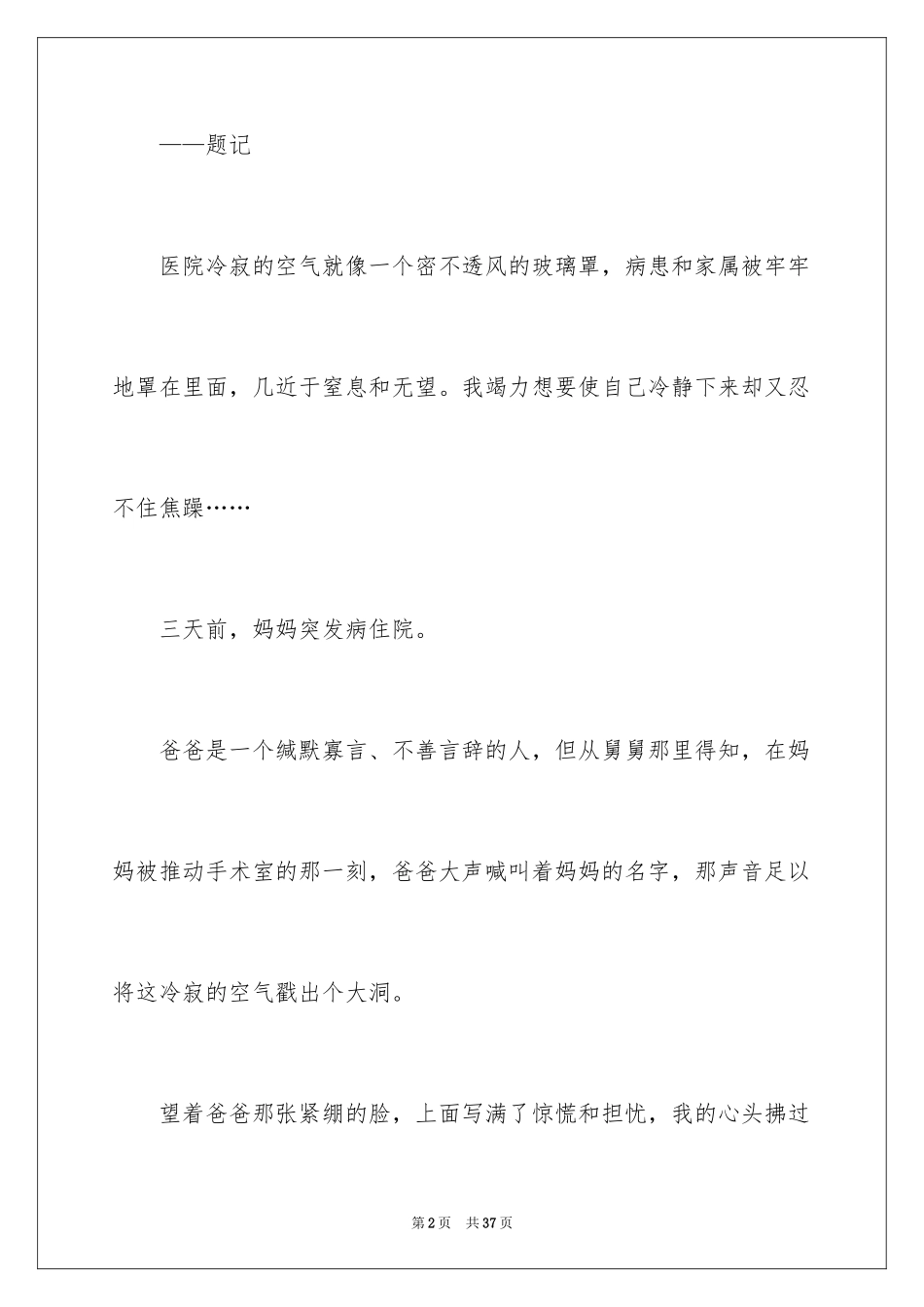 ——题记

医院冷寂的空气就像一个密不透风的玻璃罩，病患和家属被牢牢地罩在里面，几近于窒息和无望。我竭力想要使自己冷静下来却又忍不住焦躁……

三天前，妈妈突发病住院。

爸爸是一个缄默寡言、不善言辞的人，但从舅舅那里得知，在妈妈被推动手术室的那一刻，爸爸大声喊叫着妈妈的名字，那声音足以将这冷寂的空气戳出个大洞。

望着爸爸那张紧绷的脸，上面写满了惊慌和担忧，我的心头拂过

第2页　共37页